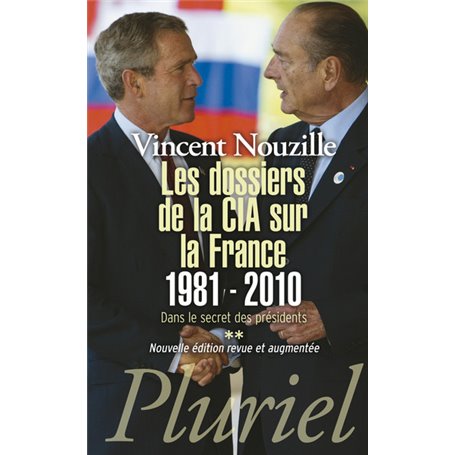 Vincent Nouzille

Les dossiers de la CIA sur la France 1981 - 2010

Dans le secret des présidents

**

Nouvelle édition revue et augmentée

Pluriel